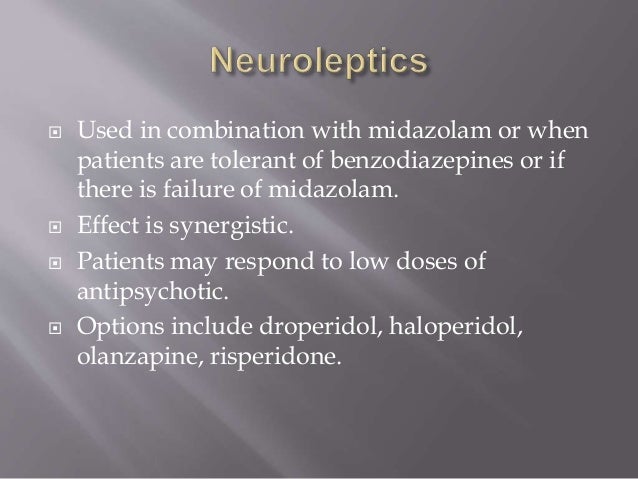 Neuroleptics

Used in combination with midazolam or when patients are tolerant of benzodiazepines or if there is failure of midazolam.

Effect is synergistic.

Patients may respond to low doses of antipsychotic.

Options include droperidol, haloperidol, olanzapine, risperidone.